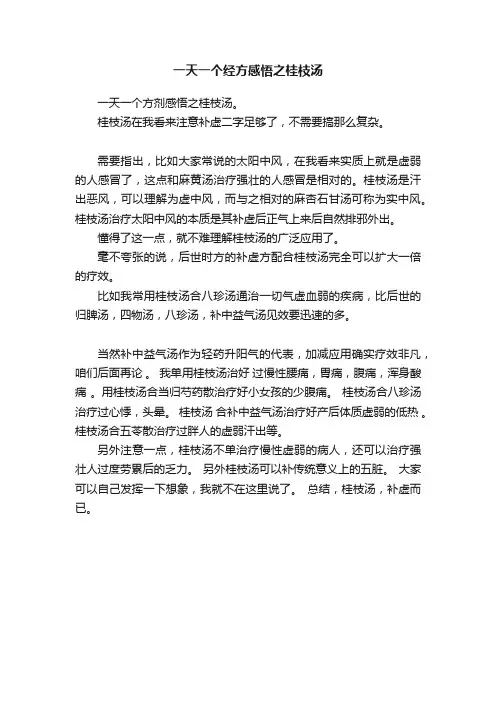 一天一个经方感悟之桂枝汤

一天一个方剂感悟之桂枝汤。

桂枝汤在我看来注意补虚二字足够了，不需要搞那么复杂。

需要指出，比如大家常说的太阳中风，在我看来实质上就是虚弱的人感冒了，这点和麻黄汤治疗强壮的人感冒是相对的。桂枝汤是汗出恶风，可以理解为虚中风，而与之相对的麻杏石甘汤可称为实中风。桂枝汤治疗太阳中风的本质是其补虚后正气上来后自然排邪外出。

懂得了这一点，就不难理解桂枝汤的广泛应用了。

毫不夸张的说，后世时方的补虚方配合桂枝汤完全可以扩大一倍的疗效。

比如我常用桂枝汤合八珍汤通治一切气虚血弱的疾病，比后世的归脾汤，四物汤，八珍汤，补中益气汤见效要迅速的多。

当然补中益气汤作为轻药升阳气的代表，加减应用确实疗效非凡，咱们后面再论 。 我单用桂枝汤治好 过慢性腰痛，胃痛，腹痛，浑身酸痛 。用桂枝汤合当归芍药散治疗好小女孩的少腹痛。 桂枝汤合八珍汤治疗过心悸，头晕。 桂枝汤 合补中益气汤治疗好产后体质虚弱的低热 。桂枝汤合五苓散治疗过胖人的虚弱汗出等。

另外注意一点，桂枝汤不单治疗慢性虚弱的病人，还可以治疗强壮人过度劳累后的乏力。 另外桂枝汤可以补传统意义上的五脏。 大家可以自己发挥一下想象，我就不在这里说了。 总结，桂枝汤，补虚而已。